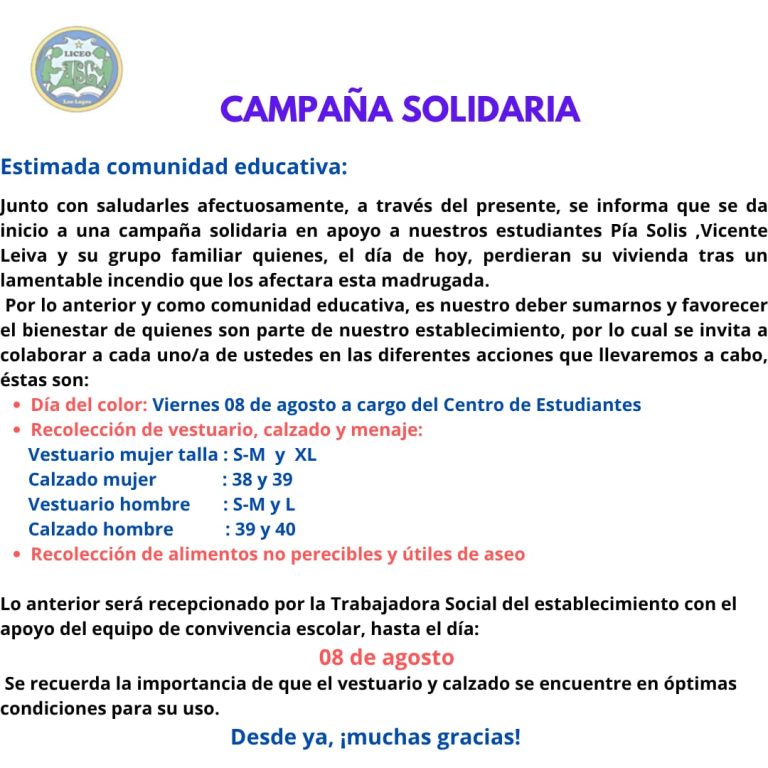 LICEO
Los Lagos

CAMPAÑA SOLIDARIA

Estimada comunidad educativa:

Junto con saludarles afectuosamente, a través del presente, se informa que se da inicio a una campaña solidaria en apoyo a nuestros estudiantes Pía Solis ,Vicente Leiva y su grupo familiar quienes, el día de hoy, perdieran su vivienda tras un lamentable incendio que los afectara esta madrugada.

Por lo anterior y como comunidad educativa, es nuestro deber sumarnos y favorecer el bienestar de quienes son parte de nuestro establecimiento, por lo cual se invita a colaborar a cada uno/a de ustedes en las diferentes acciones que llevaremos a cabo, éstas son:

• Día del color: Viernes 08 de agosto a cargo del Centro de Estudiantes
• Recolección de vestuario, calzado y menaje:
Vestuario mujer talla : S-M y XL
Calzado mujer : 38 y 39
Vestuario hombre : S-M y L
Calzado hombre : 39 y 40
• Recolección de alimentos no perecibles y útiles de aseo

Lo anterior será recepcionado por la Trabajadora Social del establecimiento con el apoyo del equipo de convivencia escolar, hasta el día:

08 de agosto

Se recuerda la importancia de que el vestuario y calzado se encuentre en óptimas condiciones para su uso.

Desde ya, ¡muchas gracias!